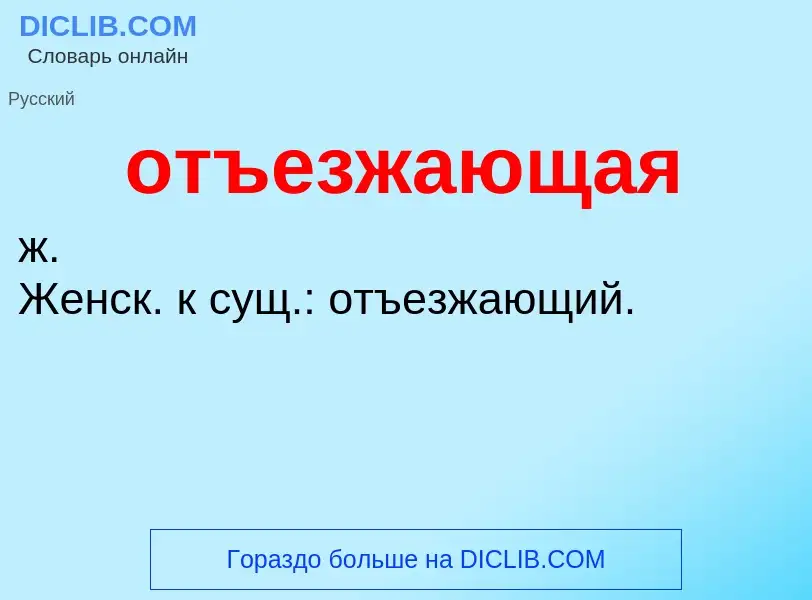 DICLIB.COM
Словарь онлайн

Русский

отъезжающая

ж.
Женск. к сущ.: отъезжающий.

Гораздо больше на DICLIB.COM